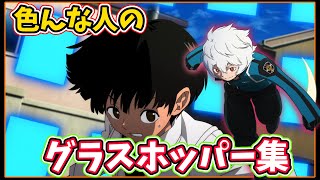 色んな人の

グラスホッパー集